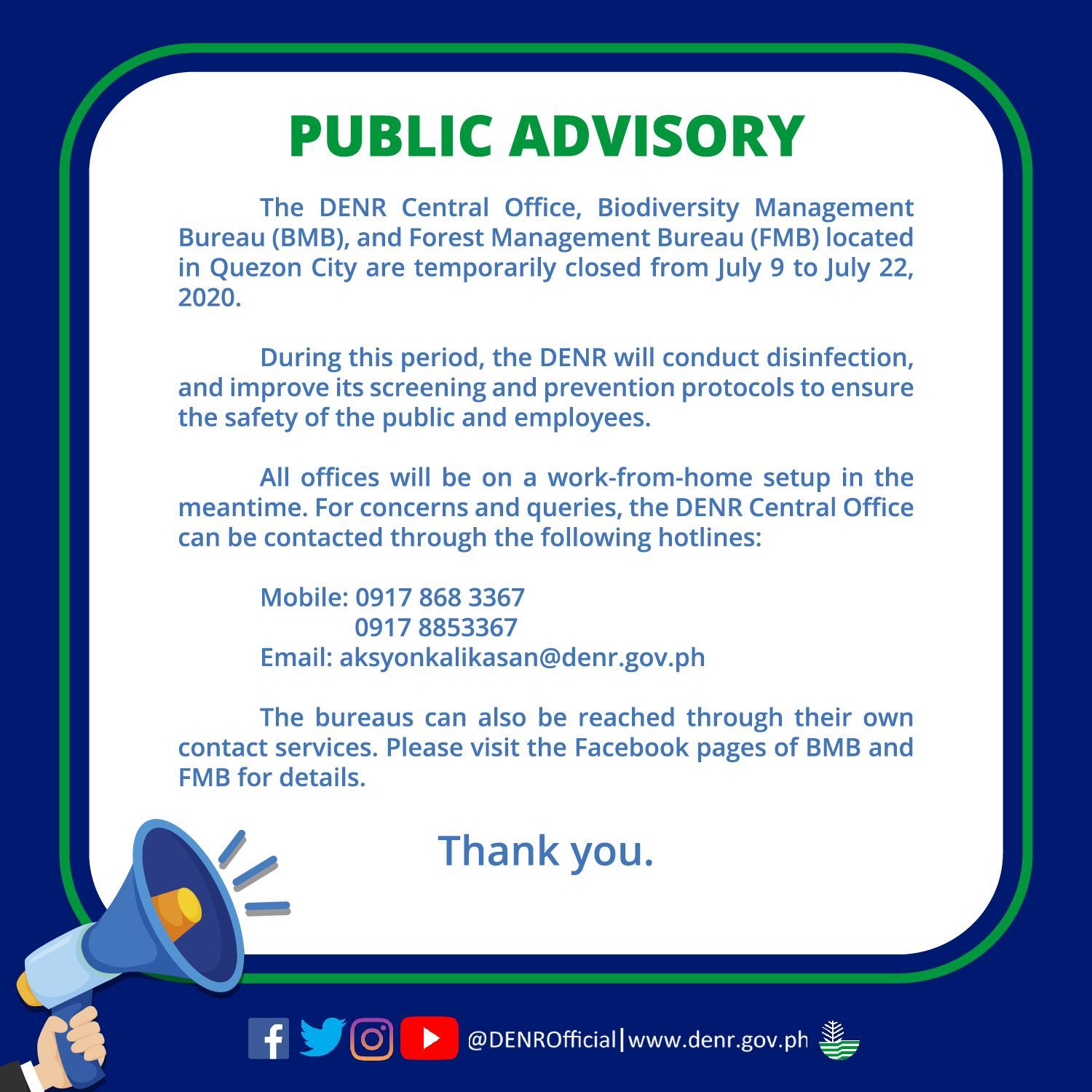 PUBLIC ADVISORY

The DENR Central Office, Biodiversity Management Bureau (BMB), and Forest Management Bureau (FMB) located in Quezon City are temporarily closed from July 9 to July 22, 2020.

During this period, the DENR will conduct disinfection, and improve its screening and prevention protocols to ensure the safety of the public and employees.

All offices will be on a work-from-home setup in the meantime. For concerns and queries, the DENR Central Office can be contacted through the following hotlines:

Mobile: 0917 868 3367
0917 8853367
Email: aksyonkalikasan@denr.gov.ph

The bureaus can also be reached through their own contact services. Please visit the Facebook pages of BMB and FMB for details.

Thank you.

@DENROfficial|www.denr.gov.ph